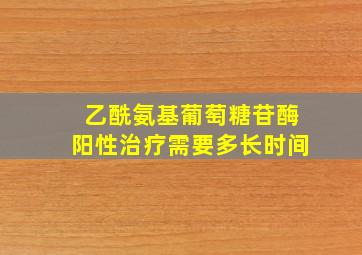 乙酰氨基葡萄糖苷酶
阳性治疗需要多长时间